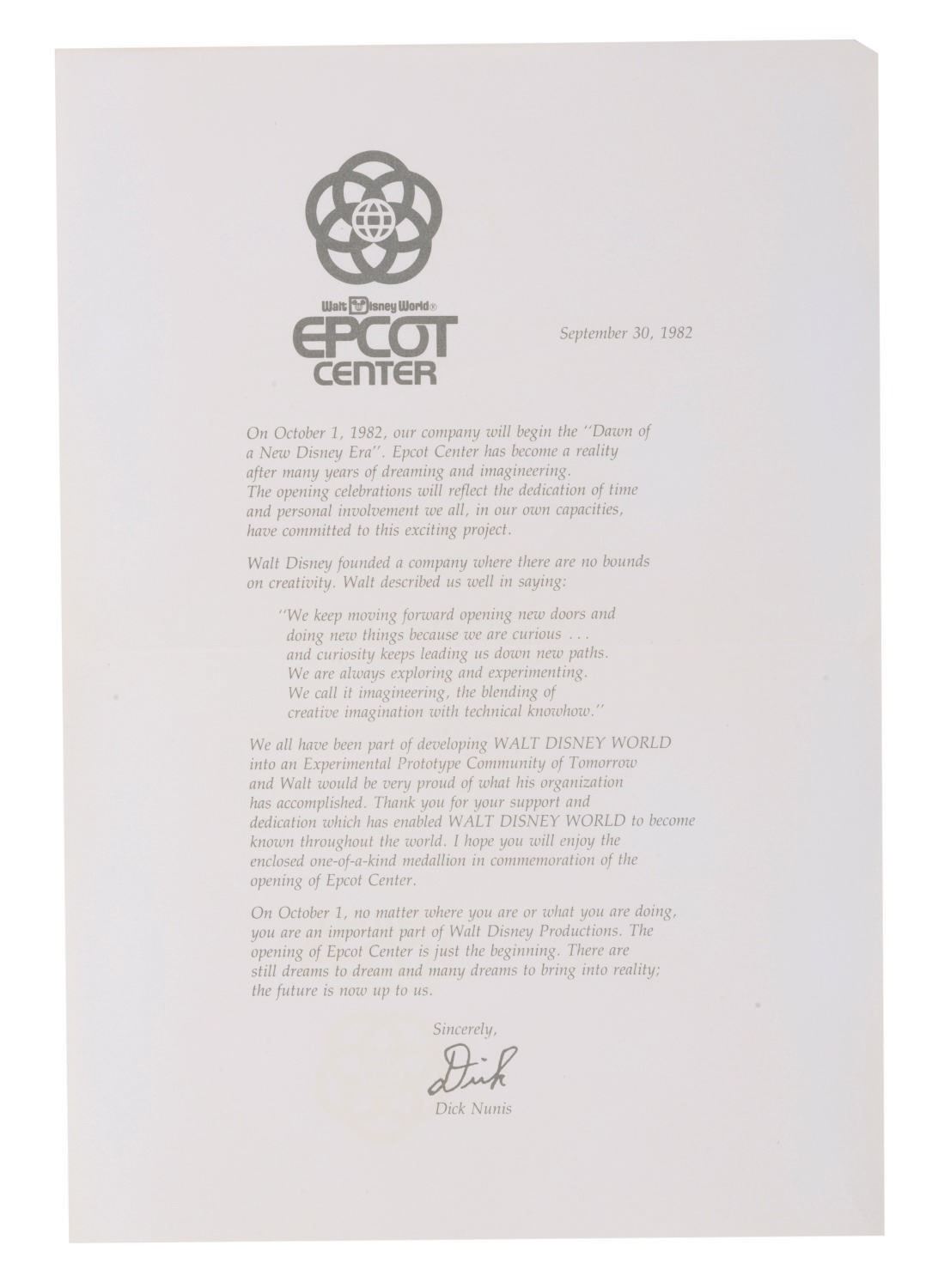 Walt Disney World®
EPCOT
CENTER

September 30, 1982

On October 1, 1982, our company will begin the "Dawn of a New Disney Era". Epcot Center has become a reality after many years of dreaming and imagineering. The opening celebrations will reflect the dedication of time and personal involvement we all, in our own capacities, have committed to this exciting project.

Walt Disney founded a company where there are no bounds on creativity. Walt described us well in saying:

"We keep moving forward opening new doors and doing new things because we are curious . . . and curiosity keeps leading us down new paths. We are always exploring and experimenting. We call it imagineering, the blending of creative imagination with technical knowhow."

We all have been part of developing WALT DISNEY WORLD into an Experimental Prototype Community of Tomorrow and Walt would be very proud of what his organization has accomplished. Thank you for your support and dedication which has enabled WALT DISNEY WORLD to become known throughout the world. I hope you will enjoy the enclosed one-of-a-kind medallion in commemoration of the opening of Epcot Center.

On October 1, no matter where you are or what you are doing, you are an important part of Walt Disney Productions. The opening of Epcot Center is just the beginning. There are still dreams to dream and many dreams to bring into reality; the future is now up to us.

Sincerely,

Dick

Dick Nunis